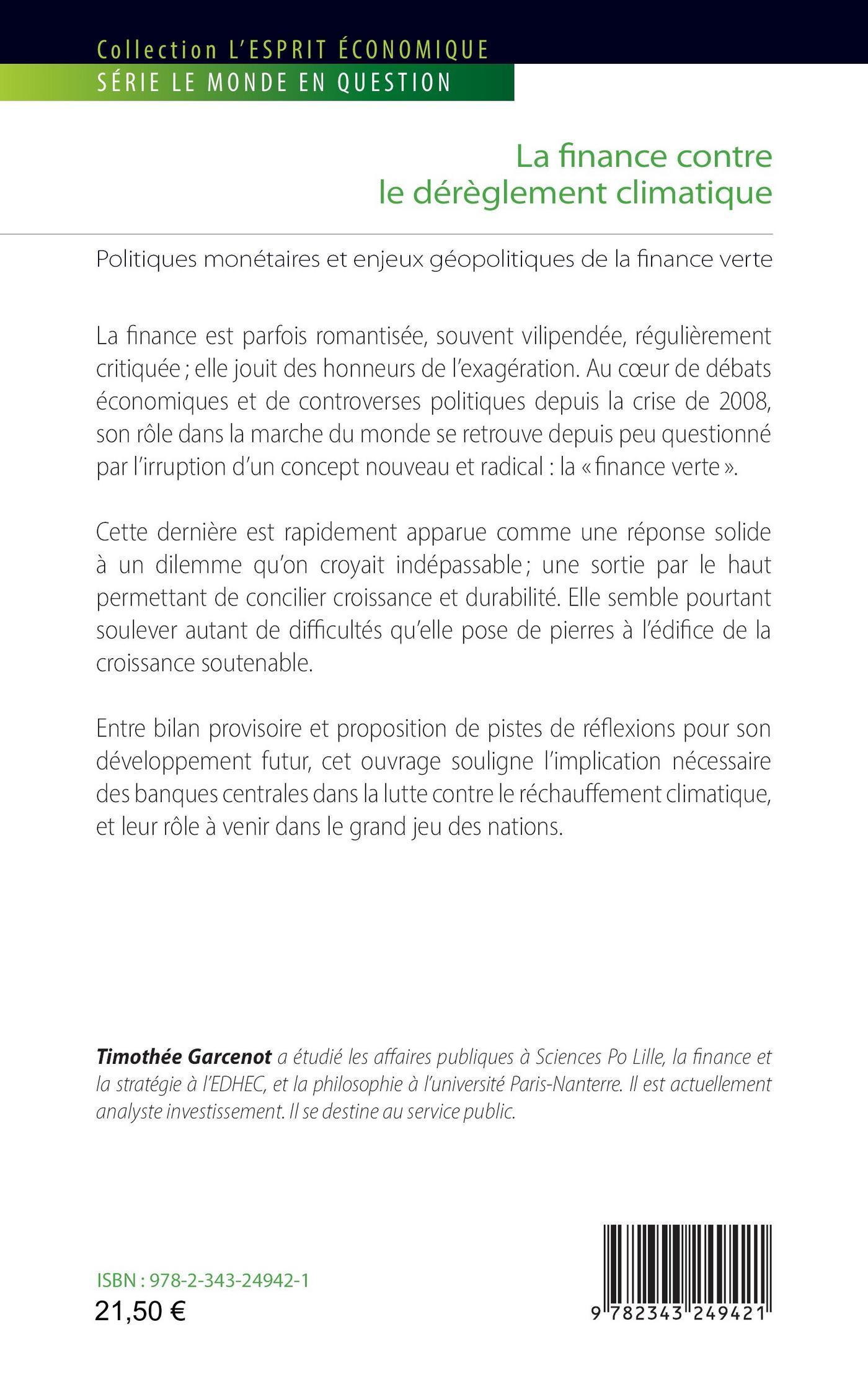 Collection L'ESPRIT ÉCONOMIQUE
SÉRIE LE MONDE EN QUESTION

La finance contre le dérèglement climatique

Politiques monétaires et enjeux géopolitiques de la finance verte

La finance est parfois romantisée, souvent vilipendée, régulièrement critiquée ; elle jouit des honneurs de l'exagération. Au cœur de débats économiques et de controverses politiques depuis la crise de 2008, son rôle dans la marche du monde se retrouve depuis peu questionné par l'irruption d'un concept nouveau et radical : la « finance verte ».

Cette dernière est rapidement apparue comme une réponse solide à un dilemme qu'on croyait indépassable ; une sortie par le haut permettant de concilier croissance et durabilité. Elle semble pourtant soulever autant de difficultés qu'elle pose de pierres à l'édifice de la croissance soutenable.

Entre bilan provisoire et proposition de pistes de réflexions pour son développement futur, cet ouvrage souligne l'implication nécessaire des banques centrales dans la lutte contre le réchauffement climatique, et leur rôle à venir dans le grand jeu des nations.

Timothée Garcenot a étudié les affaires publiques à Sciences Po Lille, la finance et la stratégie à l'EDHEC, et la philosophie à l'université Paris-Nanterre. Il est actuellement analyste investissement. Il se destine au service public.

ISBN : 978-2-343-24942-1
21,50 €

9 782343 249421